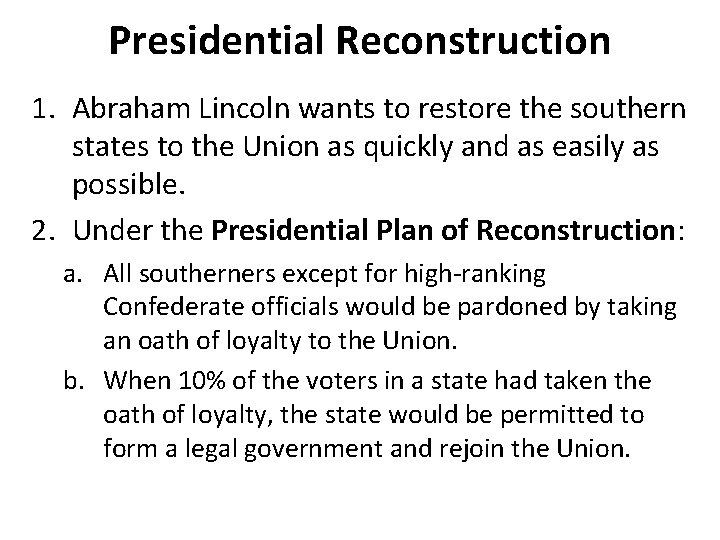 Presidential Reconstruction

1. Abraham Lincoln wants to restore the southern states to the Union as quickly and as easily as possible.

2. Under the Presidential Plan of Reconstruction:

a. All southerners except for high-ranking Confederate officials would be pardoned by taking an oath of loyalty to the Union.

b. When 10% of the voters in a state had taken the oath of loyalty, the state would be permitted to form a legal government and rejoin the Union.